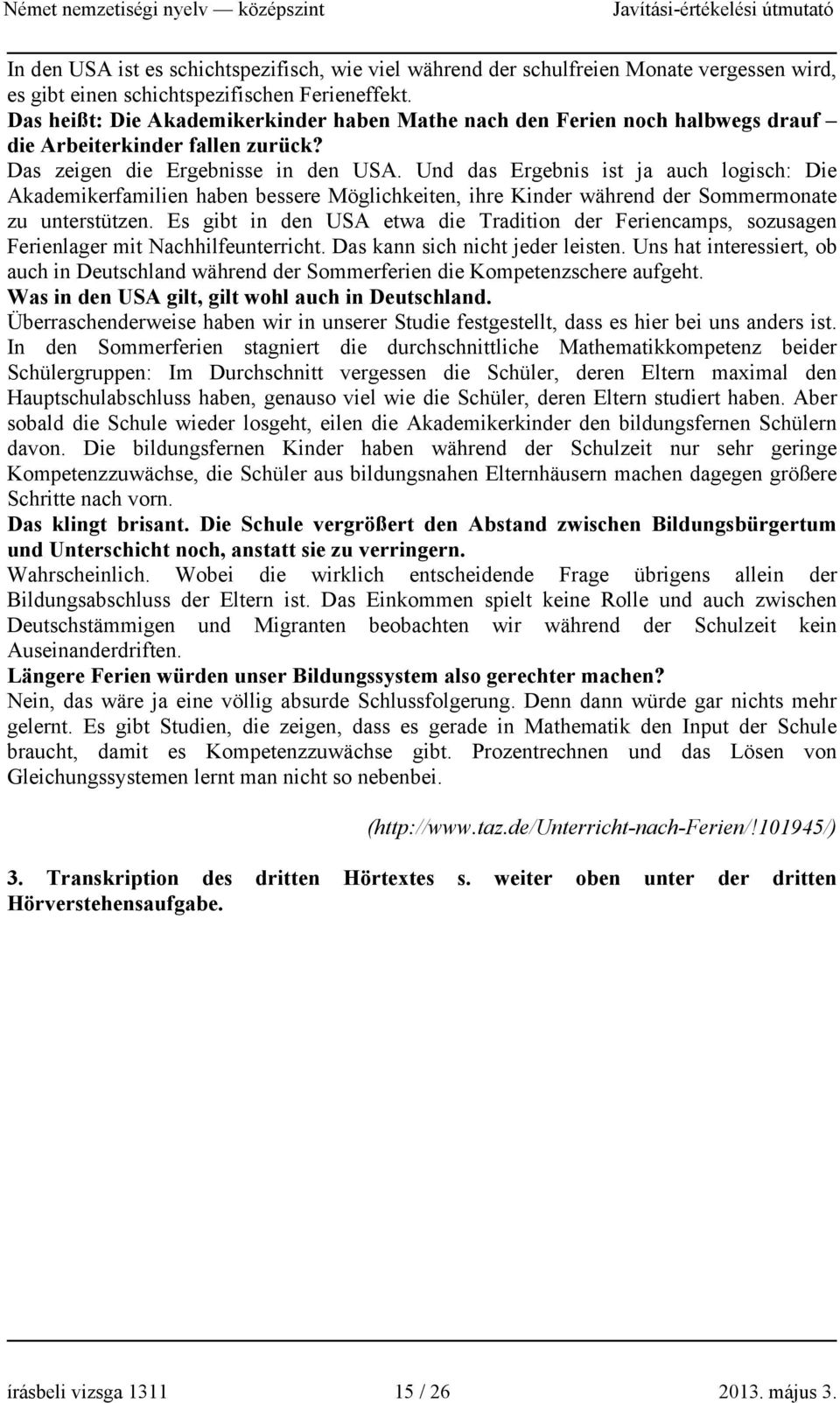 Német nemzetiségi nyelv — középszint Javítási-értékelési útmutató

In den USA ist es schichtspezifisch, wie viel während der schulfreien Monate vergessen wird, es gibt einen schichtspezifischen Ferieneffekt.
Das heißt: Die Akademikerkinder haben Mathe nach den Ferien noch halbwegs drauf – die Arbeiterkinder fallen zurück?
Das zeigen die Ergebnisse in den USA. Und das Ergebnis ist ja auch logisch: Die Akademikerfamilien haben bessere Möglichkeiten, ihre Kinder während der Sommermonate zu unterstützen. Es gibt in den USA etwa die Tradition der Feriencamps, sozusagen Ferienlager mit Nachhilfeunterricht. Das kann sich nicht jeder leisten. Uns hat interessiert, ob auch in Deutschland während der Sommerferien die Kompetenzschere aufgeht.
Was in den USA gilt, gilt wohl auch in Deutschland.
Überraschenderweise haben wir in unserer Studie festgestellt, dass es hier bei uns anders ist. In den Sommerferien stagniert die durchschnittliche Mathematikkompetenz beider Schülergruppen: Im Durchschnitt vergessen die Schüler, deren Eltern maximal den Hauptschulabschluss haben, genauso viel wie die Schüler, deren Eltern studiert haben. Aber sobald die Schule wieder losgeht, eilen die Akademikerkinder den bildungsfernen Schülern davon. Die bildungsfernen Kinder haben während der Schulzeit nur sehr geringe Kompetenzzuwächse, die Schüler aus bildungsnahen Elternhäusern machen dagegen größere Schritte nach vorn.
Das klingt brisant. Die Schule vergrößert den Abstand zwischen Bildungsbürgertum und Unterschicht noch, anstatt sie zu verringern.
Wahrscheinlich. Wobei die wirklich entscheidende Frage übrigens allein der Bildungsabschluss der Eltern ist. Das Einkommen spielt keine Rolle und auch zwischen Deutschstämmigen und Migranten beobachten wir während der Schulzeit kein Auseinanderdriften.
Längere Ferien würden unser Bildungssystem also gerechter machen?
Nein, das wäre ja eine völlig absurde Schlussfolgerung. Denn dann würde gar nichts mehr gelernt. Es gibt Studien, die zeigen, dass es gerade in Mathematik den Input der Schule braucht, damit es Kompetenzzuwächse gibt. Prozentrechnen und das Lösen von Gleichungssystemen lernt man nicht so nebenbei.

(http://www.taz.de/Unterricht-nach-Ferien/!101945/)

3. Transkription des dritten Hörtextes s. weiter oben unter der dritten Hörverstehensaufgabe.

írásbeli vizsga 1311 15 / 26 2013. május 3.